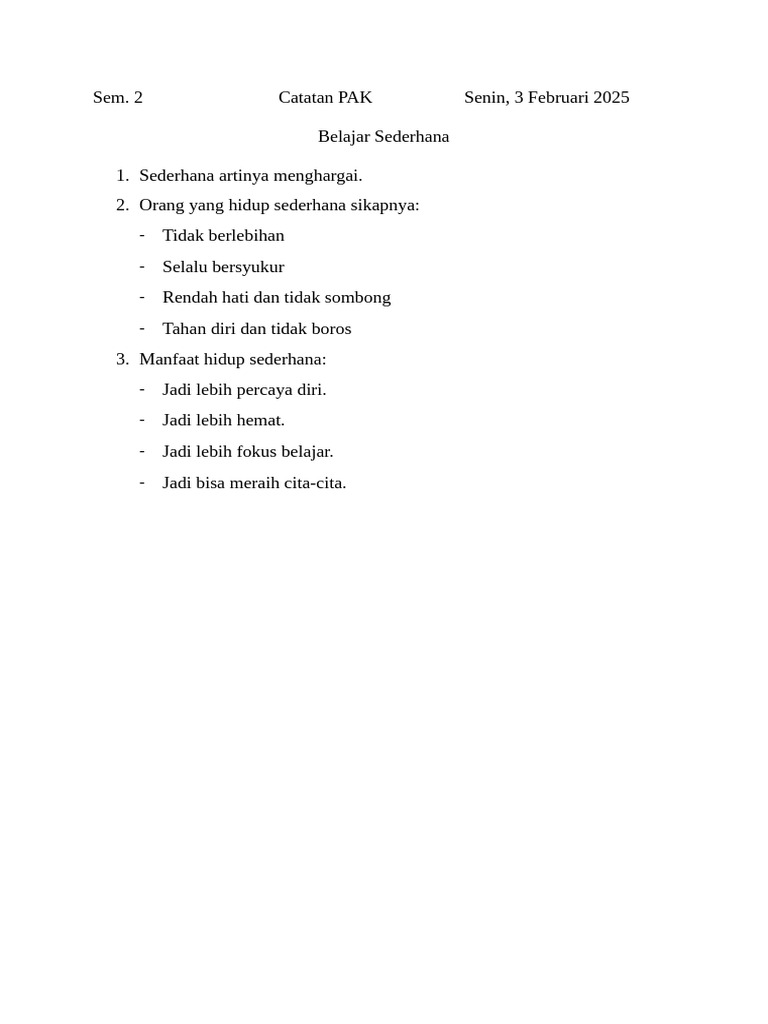 Sem. 2 Catatan PAK Senin, 3 Februari 2025

Belajar Sederhana

1. Sederhana artinya menghargai.
2. Orang yang hidup sederhana sikapnya:
- Tidak berlebihan
- Selalu bersyukur
- Rendah hati dan tidak sombong
- Tahan diri dan tidak boros
3. Manfaat hidup sederhana:
- Jadi lebih percaya diri.
- Jadi lebih hemat.
- Jadi lebih fokus belajar.
- Jadi bisa meraih cita-cita.